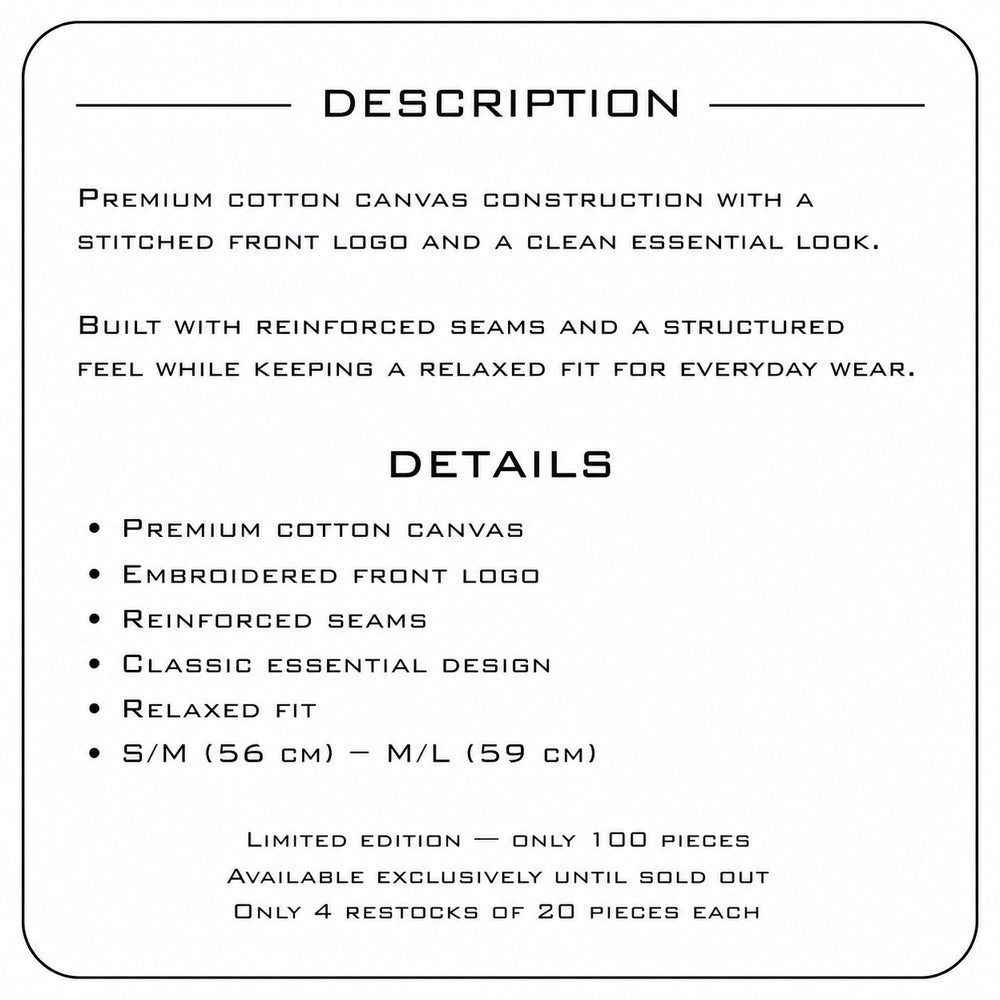 DESCRIPTION

Premium cotton canvas construction with a stitched front logo and a clean essential look.

Built with reinforced seams and a structured feel while keeping a relaxed fit for everyday wear.

DETAILS

• Premium cotton canvas
• Embroidered front logo
• Reinforced seams
• Classic essential design
• Relaxed fit
• S/M (56 cm) – M/L (59 cm)

Limited edition — only 100 pieces
Available exclusively until sold out
Only 4 restocks of 20 pieces each